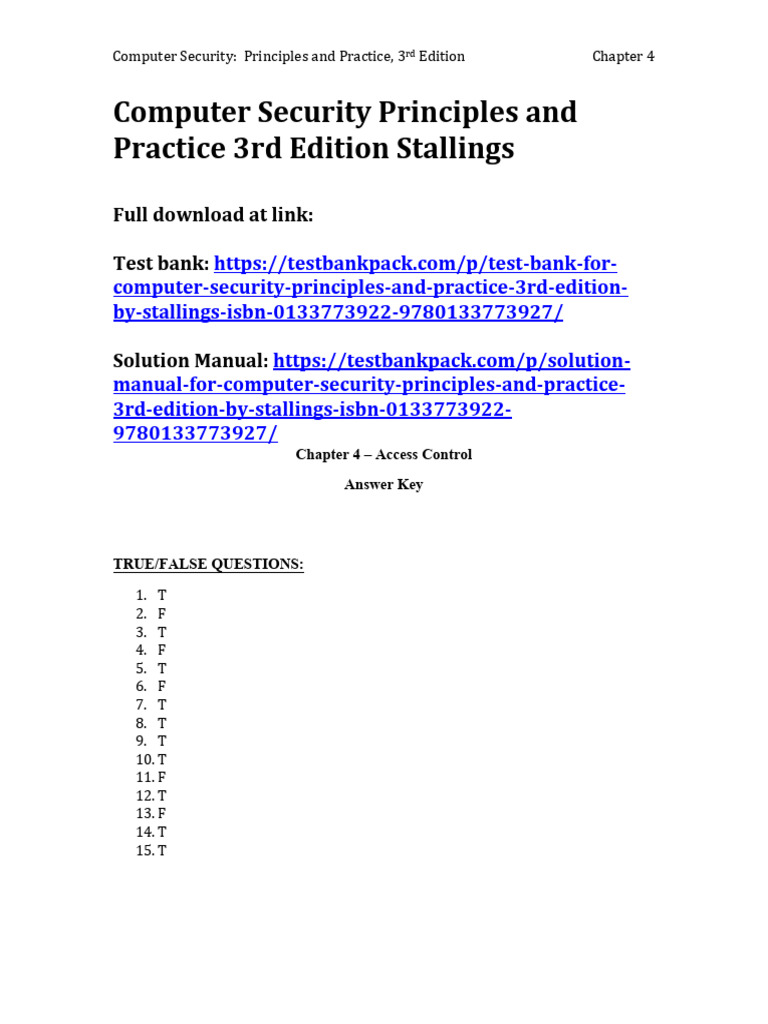 Computer Security: Principles and Practice, 3rd Edition Chapter 4

Computer Security Principles and Practice 3rd Edition Stallings

Full download at link:

Test bank: https://testbankpack.com/p/test-bank-for-computer-security-principles-and-practice-3rd-edition-by-stallings-isbn-0133773922-9780133773927/

Solution Manual: https://testbankpack.com/p/solution-manual-for-computer-security-principles-and-practice-3rd-edition-by-stallings-isbn-0133773922-9780133773927/

Chapter 4 – Access Control

Answer Key

TRUE/FALSE QUESTIONS:

1. T
2. F
3. T
4. F
5. T
6. F
7. T
8. T
9. T
10. T
11. F
12. T
13. F
14. T
15. T